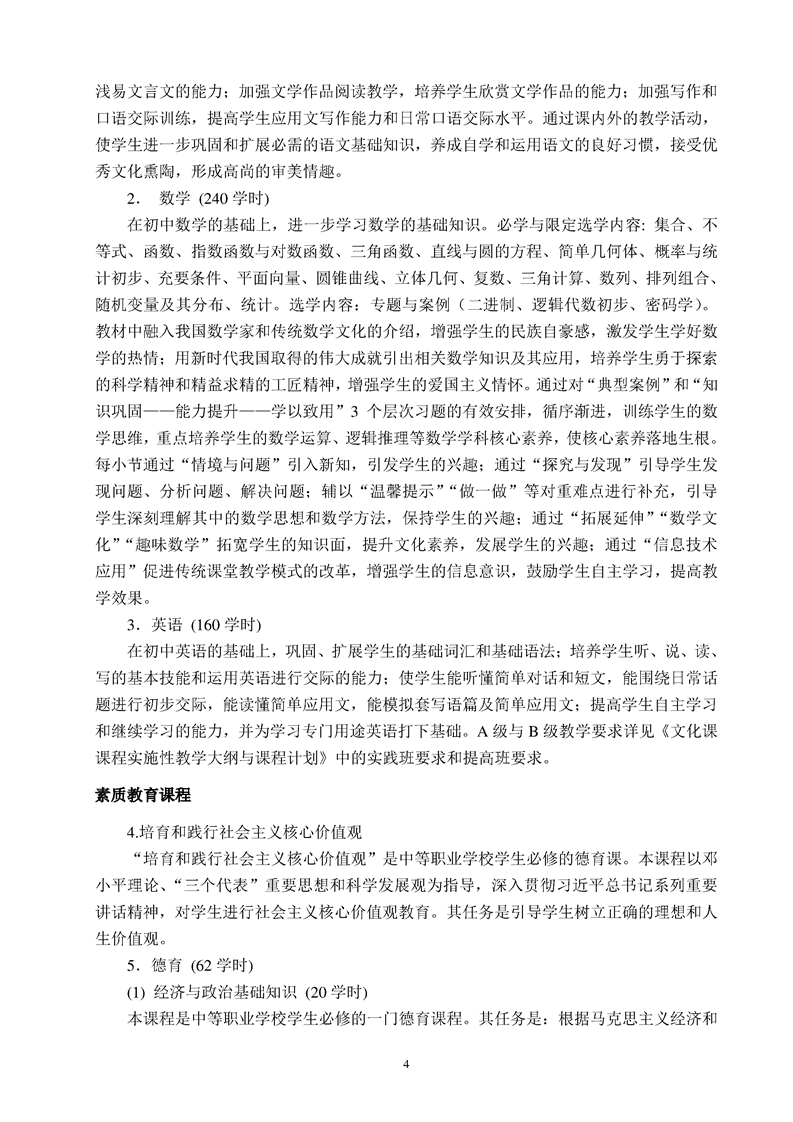 浅易文言文的能力；加强文学作品阅读教学，培养学生欣赏文学作品的能力；加强写作和口语交际训练，提高学生应用文写作能力和日常口语交际水平。通过课内外的教学活动，使学生进一步巩固和扩展必需的语文基础知识，养成自学和运用语文的良好习惯，接受优秀文化熏陶，形成高尚的审美情趣。

2． 数学 (240 学时)

在初中数学的基础上，进一步学习数学的基础知识。必学与限定选学内容：集合、不等式、函数、指数函数与对数函数、三角函数、直线与圆的方程、简单几何体、概率与统计初步、充要条件、平面向量、圆锥曲线、立体几何、复数、三角计算、数列、排列组合、随机变量及其分布、统计。选学内容：专题与案例（二进制、逻辑代数初步、密码学）。教材中融入我国数学家和传统数学文化的介绍，增强学生的民族自豪感，激发学生学好数学的热情；用新时代我国取得的伟大成就引出相关数学知识及其应用，培养学生勇于探索的科学精神和精益求精的工匠精神，增强学生的爱国主义情怀。通过对“典型案例”和“知识巩固——能力提升——学以致用”3 个层次习题的有效安排，循序渐进，训练学生的数学思维，重点培养学生的数学运算、逻辑推理等数学学科核心素养，使核心素养落地生根。每小节通过“情境与问题”引入新知，引发学生的兴趣；通过“探究与发现”引导学生发现问题、分析问题、解决问题；辅以“温馨提示”“做一做”等对重难点进行补充，引导学生深刻理解其中的数学思想和数学方法，保持学生的兴趣；通过“拓展延伸”“数学文化”“趣味数学”拓宽学生的知识面，提升文化素养，发展学生的兴趣；通过“信息技术应用”促进传统课堂教学模式的改革，增强学生的信息意识，鼓励学生自主学习，提高教学效果。

3．英语 (160 学时)

在初中英语的基础上，巩固、扩展学生的基础词汇和基础语法；培养学生听、说、读、写的基本技能和运用英语进行交际的能力；使学生能听懂简单对话和短文，能围绕日常话题进行初步交际，能读懂简单应用文，能模拟套写语篇及简单应用文；提高学生自主学习和继续学习的能力，并为学习专门用途英语打下基础。A 级与 B 级教学要求详见《文化课课程实施性教学大纲与课程计划》中的实践班要求和提高班要求。

素质教育课程

4.培育和践行社会主义核心价值观

“培育和践行社会主义核心价值观”是中等职业学校学生必修的德育课。本课程以邓小平理论、“三个代表”重要思想和科学发展观为指导，深入贯彻习近平总书记系列重要讲话精神，对学生进行社会主义核心价值观教育。其任务是引导学生树立正确的理想和人生价值观。

5．德育 (62 学时)

(1) 经济与政治基础知识 (20 学时)

本课程是中等职业学校学生必修的一门德育课程。其任务是：根据马克思主义经济和

4